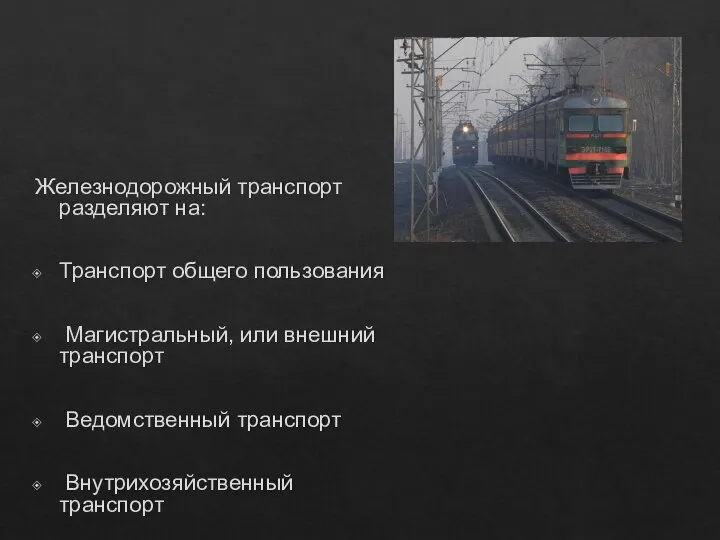 Железнодорожный транспорт разделяют на:

Транспорт общего пользования

Магистральный, или внешний транспорт

Ведомственный транспорт

Внутрихозяйственный транспорт